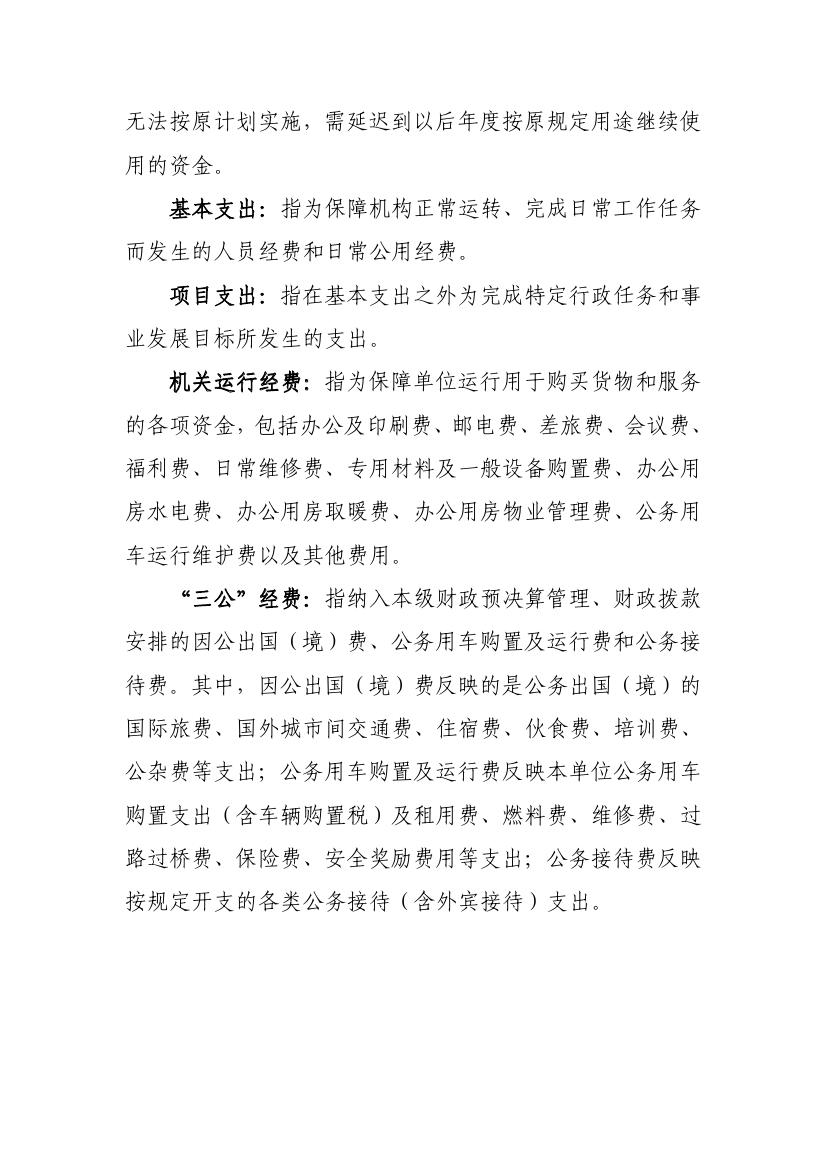 无法按原计划实施，需延迟到以后年度按原规定用途继续使用的资金。

基本支出：指为保障机构正常运转、完成日常工作任务而发生的人员经费和日常公用经费。

项目支出：指在基本支出之外为完成特定行政任务和事业发展目标所发生的支出。

机关运行经费：指为保障单位运行用于购买货物和服务的各项资金，包括办公及印刷费、邮电费、差旅费、会议费、福利费、日常维修费、专用材料及一般设备购置费、办公用房水电费、办公用房取暖费、办公用房物业管理费、公务用车运行维护费以及其他费用。

“三公”经费：指纳入本级财政预决算管理、财政拨款安排的因公出国（境）费、公务用车购置及运行费和公务接待费。其中，因公出国（境）费反映的是公务出国（境）的国际旅费、国外城市间交通费、住宿费、伙食费、培训费、公杂费等支出；公务用车购置及运行费反映本单位公务用车购置支出（含车辆购置税）及租用费、燃料费、维修费、过路过桥费、保险费、安全奖励费用等支出；公务接待费反映按规定开支的各类公务接待（含外宾接待）支出。